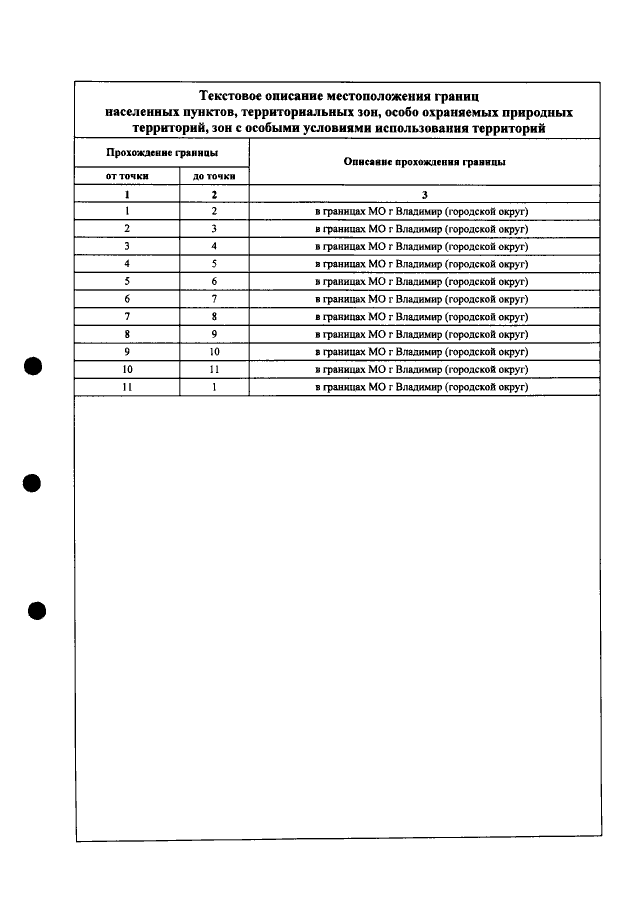 Текстовое описание местоположения границ населенных пунктов, территориальных зон, особо охраняемых природных территорий, зон с особыми условиями использования территорий

| Прохождение границы | | Описание прохождения границы |
|---|---|---|
| от точки | до точки | |
| 1 | 2 | 3 |
| 1 | 2 | в границах МО г Владимир (городской округ) |
| 2 | 3 | в границах МО г Владимир (городской округ) |
| 3 | 4 | в границах МО г Владимир (городской округ) |
| 4 | 5 | в границах МО г Владимир (городской округ) |
| 5 | 6 | в границах МО г Владимир (городской округ) |
| 6 | 7 | в границах МО г Владимир (городской округ) |
| 7 | 8 | в границах МО г Владимир (городской округ) |
| 8 | 9 | в границах МО г Владимир (городской округ) |
| 9 | 10 | в границах МО г Владимир (городской округ) |
| 10 | 11 | в границах МО г Владимир (городской округ) |
| 11 | 1 | в границах МО г Владимир (городской округ) |